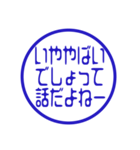 いややばい
でしょって
話だよねー